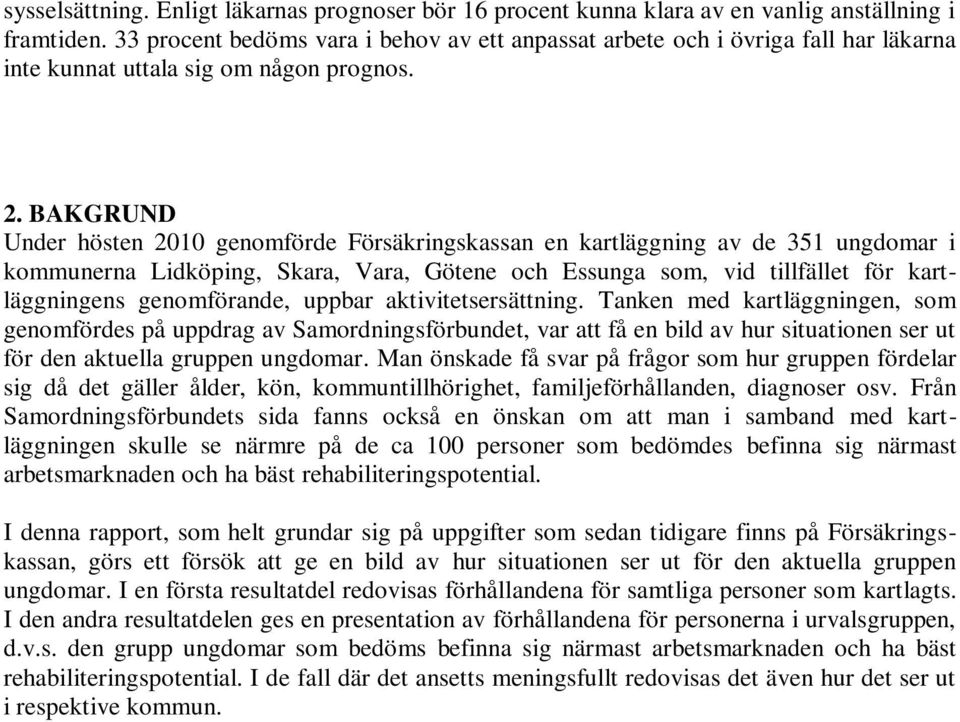 sysselsättning. Enligt läkarnas prognoser bör 16 procent kunna klara av en vanlig anställning i framtiden. 33 procent bedöms vara i behov av ett anpassat arbete och i övriga fall har läkarna inte kunnat uttala sig om någon prognos.

2. BAKGRUND
Under hösten 2010 genomförde Försäkringskassan en kartläggning av de 351 ungdomar i kommunerna Lidköping, Skara, Vara, Götene och Essunga som, vid tillfället för kartläggningens genomförande, uppbar aktivitetsersättning. Tanken med kartläggningen, som genomfördes på uppdrag av Samordningsförbundet, var att få en bild av hur situationen ser ut för den aktuella gruppen ungdomar. Man önskade få svar på frågor som hur gruppen fördelar sig då det gäller ålder, kön, kommuntillhörighet, familjeförhållanden, diagnoser osv. Från Samordningsförbundets sida fanns också en önskan om att man i samband med kartläggningen skulle se närmre på de ca 100 personer som bedömdes befinna sig närmast arbetsmarknaden och ha bäst rehabiliteringspotential.

I denna rapport, som helt grundar sig på uppgifter som sedan tidigare finns på Försäkringskassan, görs ett försök att ge en bild av hur situationen ser ut för den aktuella gruppen ungdomar. I en första resultatdel redovisas förhållandena för samtliga personer som kartlagts. I den andra resultatdelen ges en presentation av förhållandena för personerna i urvalsgruppen, d.v.s. den grupp ungdomar som bedöms befinna sig närmast arbetsmarknaden och ha bäst rehabiliteringspotential. I de fall där det ansetts meningsfullt redovisas det även hur det ser ut i respektive kommun.